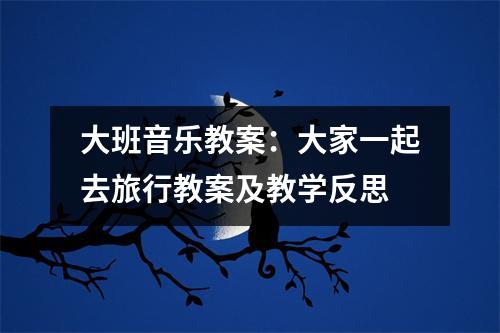 大班音乐教案：大家一起去旅行教案及教学反思